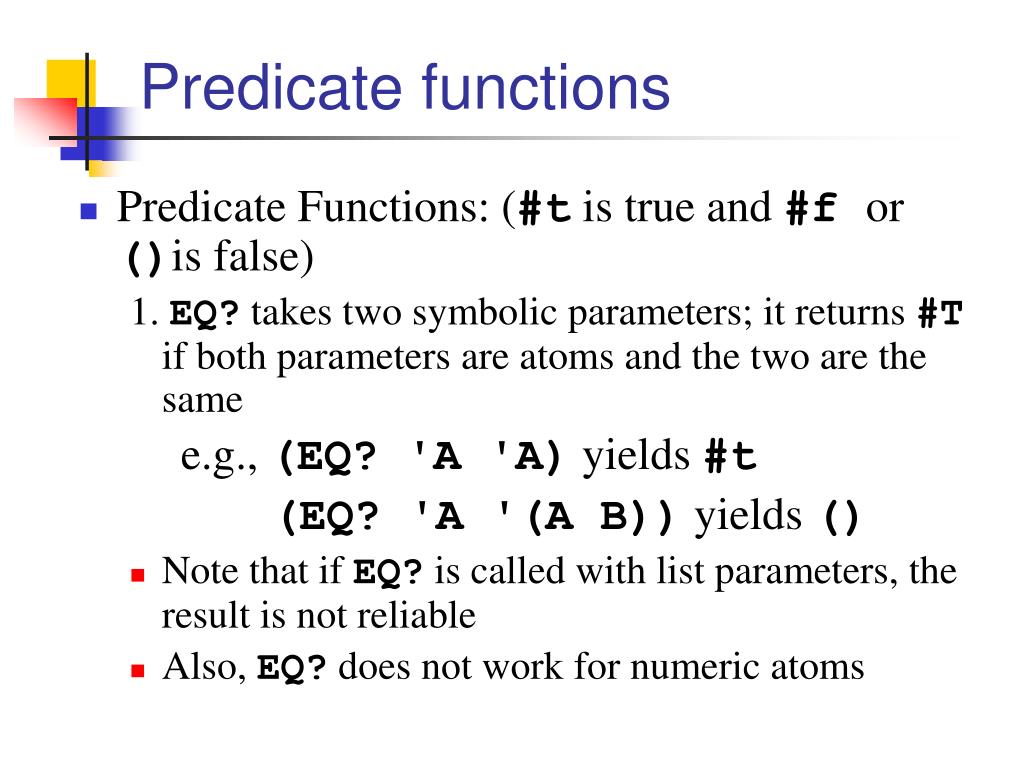 Predicate functions

Predicate Functions: (#t is true and #f or () is false)

1. EQ? takes two symbolic parameters; it returns #T if both parameters are atoms and the two are the same

e.g., (EQ? 'A 'A) yields #t

(EQ? 'A '(A B)) yields ()

Note that if EQ? is called with list parameters, the result is not reliable

Also, EQ? does not work for numeric atoms